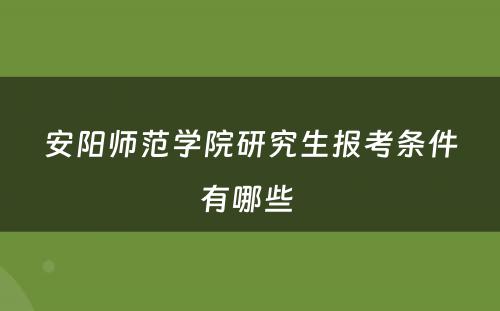 安阳师范学院研究生报考条件有哪些